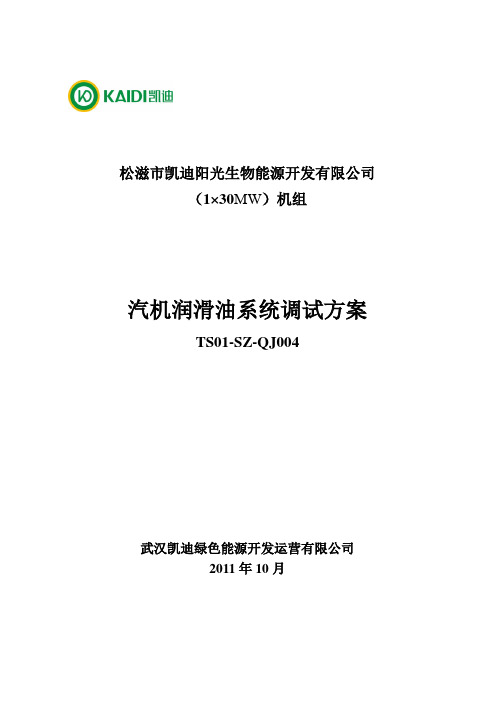 KAIDI凯迪

松滋市凯迪阳光生物能源开发有限公司
（1×30MW）机组

汽机润滑油系统调试方案
TS01-SZ-QJ004

武汉凯迪绿色能源开发运营有限公司
2011 年 10 月